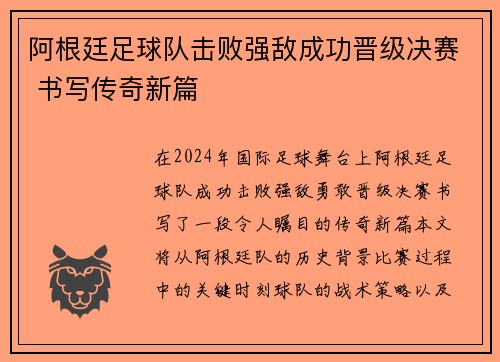 阿根廷足球队击败强敌成功晋级决赛 书写传奇新篇

在2024年国际足球舞台上阿根廷足球队成功击败强敌勇敢晋级决赛书写了一段令人瞩目的传奇新篇本文将从阿根廷队的历史背景比赛过程中的关键时刻球队的战术策略以及